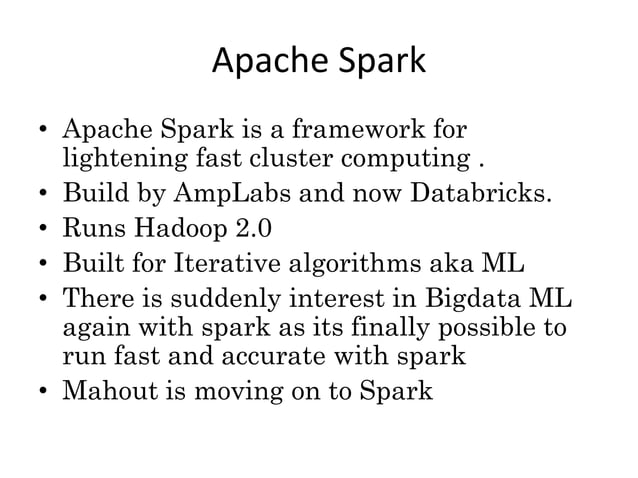 Apache Spark

• Apache Spark is a framework for lightening fast cluster computing .
• Build by AmpLabs and now Databricks.
• Runs Hadoop 2.0
• Built for Iterative algorithms aka ML
• There is suddenly interest in Bigdata ML again with spark as its finally possible to run fast and accurate with spark
• Mahout is moving on to Spark